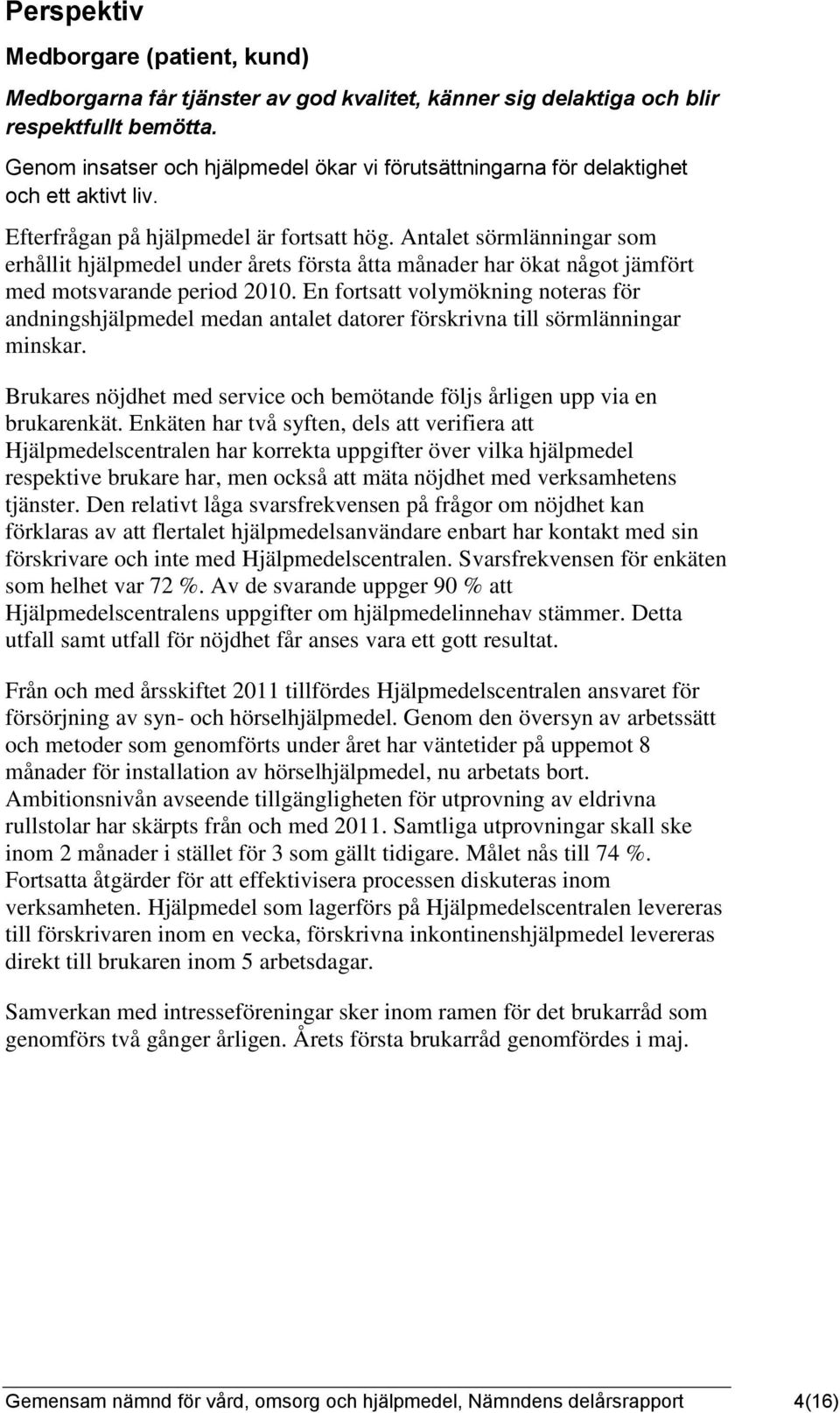 Perspektiv

Medborgare (patient, kund)

Medborgarna får tjänster av god kvalitet, känner sig delaktiga och blir respektfullt bemötta.

Genom insatser och hjälpmedel ökar vi förutsättningarna för delaktighet och ett aktivt liv.

Efterfrågan på hjälpmedel är fortsatt hög. Antalet sörmlänningar som erhållit hjälpmedel under årets första åtta månader har ökat något jämfört med motsvarande period 2010. En fortsatt volymökning noteras för andningshjälpmedel medan antalet datorer förskrivna till sörmlänningar minskar.

Brukares nöjdhet med service och bemötande följs årligen upp via en brukarenkät. Enkäten har två syften, dels att verifiera att Hjälpmedelscentralen har korrekta uppgifter över vilka hjälpmedel respektive brukare har, men också att mäta nöjdhet med verksamhetens tjänster. Den relativt låga svarsfrekvensen på frågor om nöjdhet kan förklaras av att flertalet hjälpmedelsanvändare enbart har kontakt med sin förskrivare och inte med Hjälpmedelscentralen. Svarsfrekvensen för enkäten som helhet var 72 %. Av de svarande uppger 90 % att Hjälpmedelscentralens uppgifter om hjälpmedelinnehav stämmer. Detta utfall samt utfall för nöjdhet får anses vara ett gott resultat.

Från och med årsskiftet 2011 tillfördes Hjälpmedelscentralen ansvaret för försörjning av syn- och hörselhjälpmedel. Genom den översyn av arbetssätt och metoder som genomförts under året har väntetider på uppemot 8 månader för installation av hörselhjälpmedel, nu arbetats bort. Ambitionsnivån avseende tillgängligheten för utprovning av eldrivna rullstolar har skärpts från och med 2011. Samtliga utprovningar skall ske inom 2 månader i stället för 3 som gällt tidigare. Målet nås till 74 %. Fortsatta åtgärder för att effektivisera processen diskuteras inom verksamheten. Hjälpmedel som lagerförs på Hjälpmedelscentralen levereras till förskrivaren inom en vecka, förskrivna inkontinenshjälpmedel levereras direkt till brukaren inom 5 arbetsdagar.

Samverkan med intresseföreningar sker inom ramen för det brukarråd som genomförs två gånger årligen. Årets första brukarråd genomfördes i maj.

Gemensam nämnd för vård, omsorg och hjälpmedel, Nämndens delårsrapport 4(16)